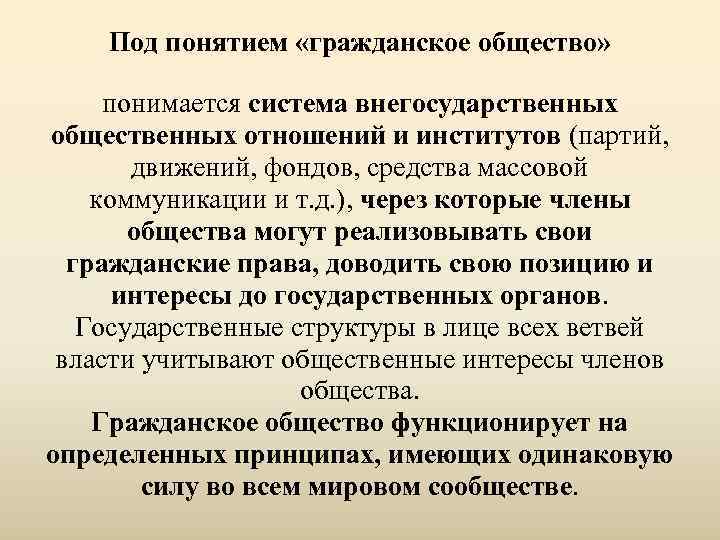 Под понятием «гражданское общество»

понимается система внегосударственных общественных отношений и институтов (партий, движений, фондов, средства массовой коммуникации и т.д.), через которые члены общества могут реализовывать свои гражданские права, доводить свою позицию и интересы до государственных органов. Государственные структуры в лице всех ветвей власти учитывают общественные интересы членов общества.
Гражданское общество функционирует на определенных принципах, имеющих одинаковую силу во всем мировом сообществе.